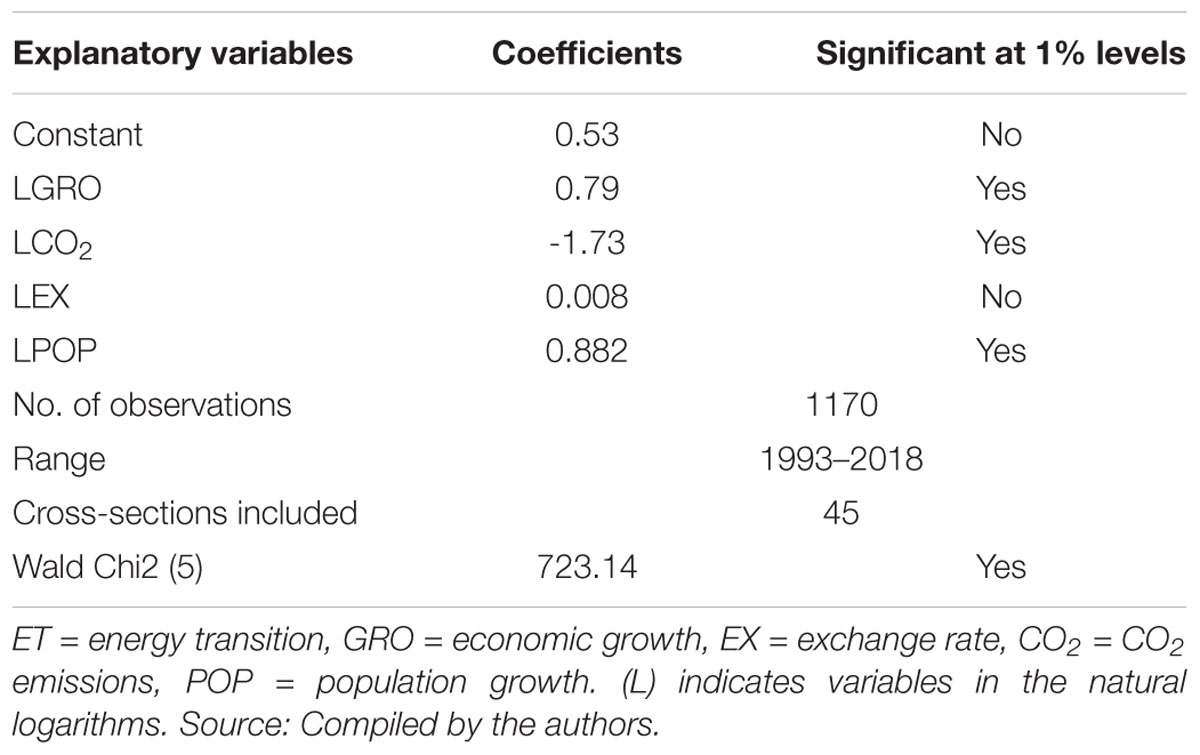 | Explanatory variables | Coefficients | Significant at 1% levels |
|---|---|---|
| Constant | 0.53 | No |
| LGRO | 0.79 | Yes |
| $LCO_2$ | -1.73 | Yes |
| LEX | 0.008 | No |
| LPOP | 0.882 | Yes |
| No. of observations | 1170 | |
| Range | 1993–2018 | |
| Cross-sections included | 45 | |
| Wald Chi2 (5) | 723.14 | Yes |

ET = energy transition, GRO = economic growth, EX = exchange rate, $CO_2$ = $CO_2$ emissions, POP = population growth. (L) indicates variables in the natural logarithms. Source: Compiled by the authors.